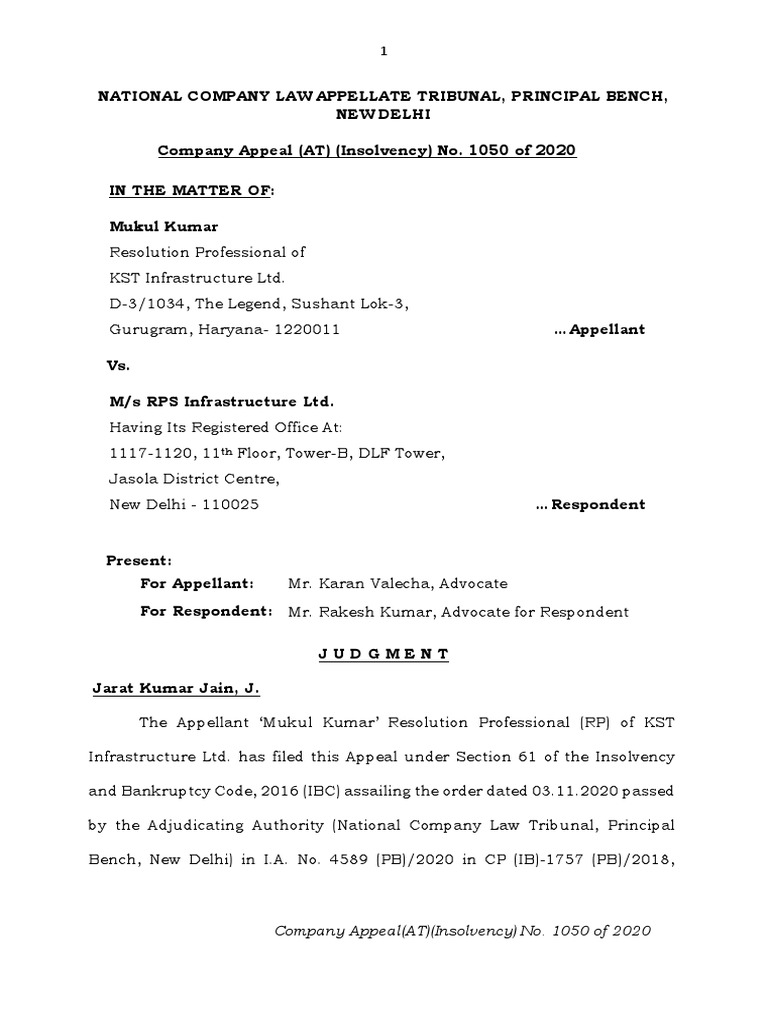 1

NATIONAL COMPANY LAW APPELLATE TRIBUNAL, PRINCIPAL BENCH, NEW DELHI

Company Appeal (AT) (Insolvency) No. 1050 of 2020

IN THE MATTER OF:

Mukul Kumar
Resolution Professional of
KST Infrastructure Ltd.
D-3/1034, The Legend, Sushant Lok-3,
Gurugram, Haryana- 1220011 ... Appellant

Vs.

M/s RPS Infrastructure Ltd.
Having Its Registered Office At:
1117-1120, 11$^{th}$ Floor, Tower-B, DLF Tower,
Jasola District Centre,
New Delhi - 110025 ... Respondent

Present:
For Appellant: Mr. Karan Valecha, Advocate
For Respondent: Mr. Rakesh Kumar, Advocate for Respondent

J U D G M E N T

Jarat Kumar Jain, J.

The Appellant 'Mukul Kumar' Resolution Professional (RP) of KST Infrastructure Ltd. has filed this Appeal under Section 61 of the Insolvency and Bankruptcy Code, 2016 (IBC) assailing the order dated 03.11.2020 passed by the Adjudicating Authority (National Company Law Tribunal, Principal Bench, New Delhi) in I.A. No. 4589 (PB)/2020 in CP (IB)-1757 (PB)/2018,

Company Appeal(AT)(Insolvency) No. 1050 of 2020